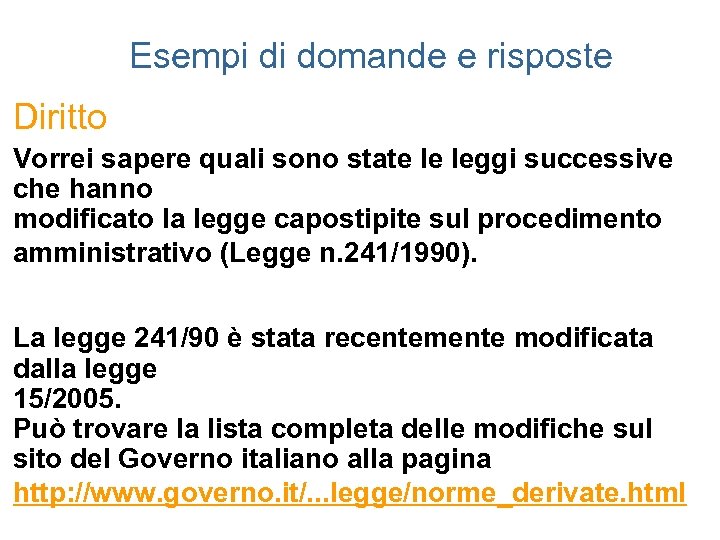 Esempi di domande e risposte

Diritto

Vorrei sapere quali sono state le leggi successive che hanno
modificato la legge capostipite sul procedimento amministrativo (Legge n.241/1990).

La legge 241/90 è stata recentemente modificata dalla legge
15/2005.
Può trovare la lista completa delle modifiche sul sito del Governo italiano alla pagina
http://www.governo.it/...legge/norme_derivate.html